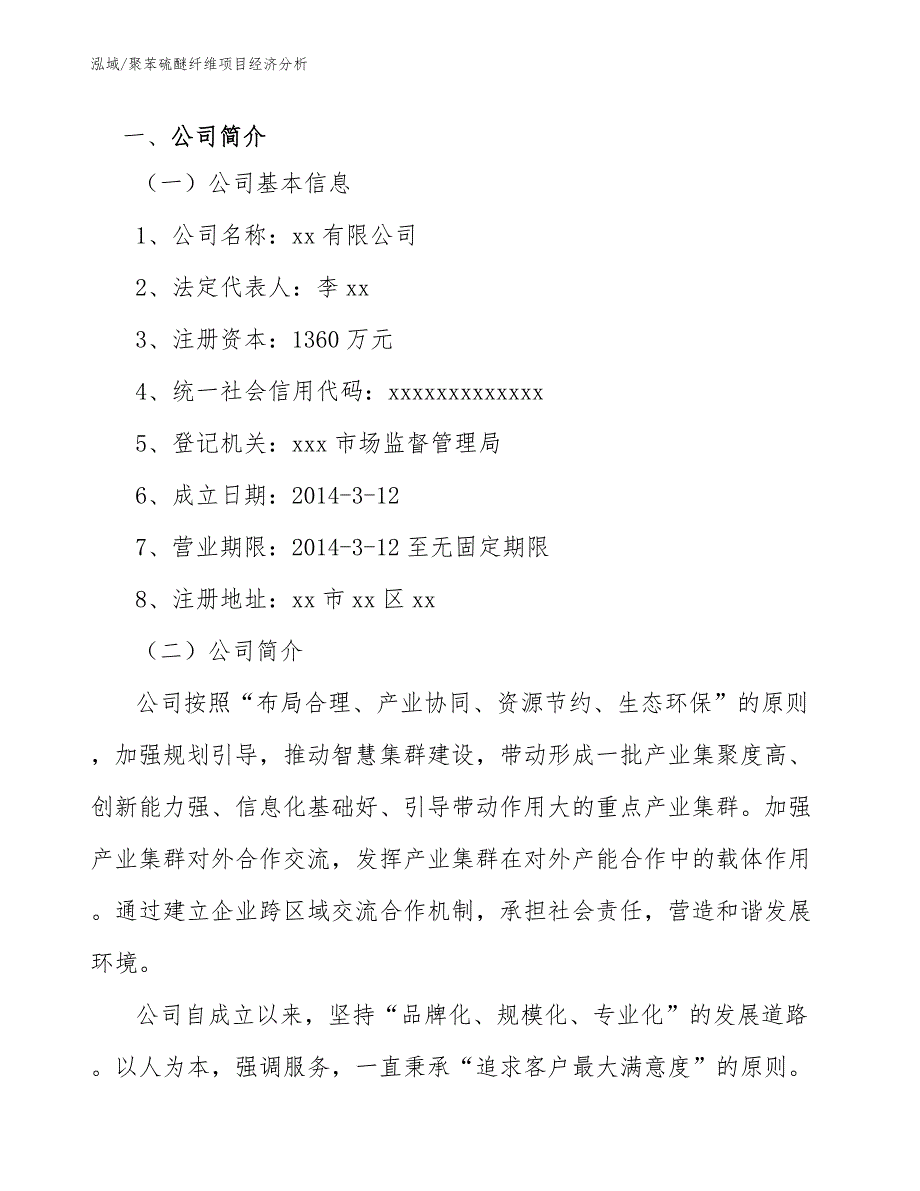 泓域/聚苯硫醚纤维项目经济分析

一、公司简介

（一）公司基本信息

1、公司名称：xx 有限公司

2、法定代表人：李 xx

3、注册资本：1360 万元

4、统一社会信用代码：xxxxxxxxxxxxx

5、登记机关：xxx 市场监督管理局

6、成立日期：2014-3-12

7、营业期限：2014-3-12 至无固定期限

8、注册地址：xx 市 xx 区 xx

（二）公司简介

公司按照“布局合理、产业协同、资源节约、生态环保”的原则，加强规划引导，推动智慧集群建设，带动形成一批产业集聚度高、创新能力强、信息化基础好、引导带动作用大的重点产业集群。加强产业集群对外合作交流，发挥产业集群在对外产能合作中的载体作用。通过建立企业跨区域交流合作机制，承担社会责任，营造和谐发展环境。

公司自成立以来，坚持“品牌化、规模化、专业化”的发展道路。以人为本，强调服务，一直秉承“追求客户最大满意度”的原则。